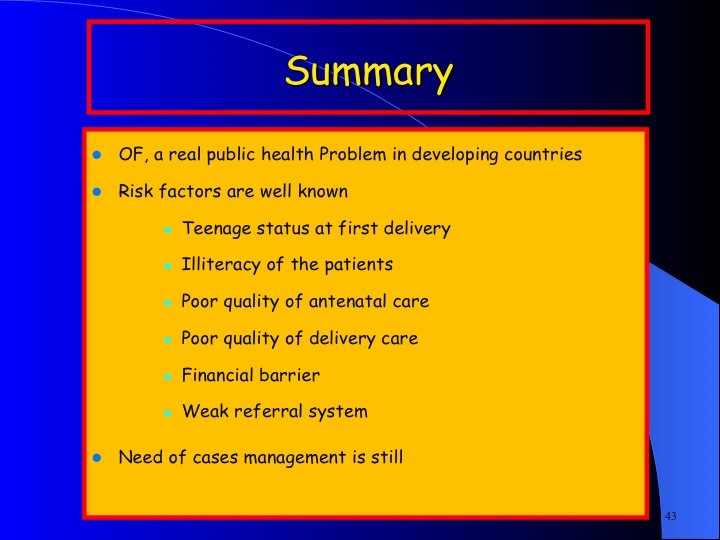 Summary

• OF, a real public health Problem in developing countries
• Risk factors are well known
• Teenage status at first delivery
• Illiteracy of the patients
• Poor quality of antenatal care
• Poor quality of delivery care
• Financial barrier
• Weak referral system
• Need of cases management is still

43